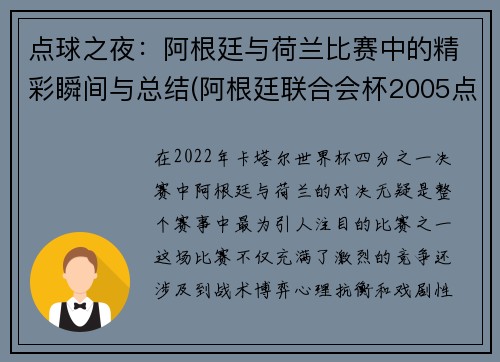 点球之夜：阿根廷与荷兰比赛中的精彩瞬间与总结(阿根廷联合会杯2005点

在2022年卡塔尔世界杯四分之一决赛中阿根廷与荷兰的对决无疑是整个赛事中最为引人注目的比赛之一这场比赛不仅充满了激烈的竞争还涉及到战术博弈心理抗衡和戏剧性